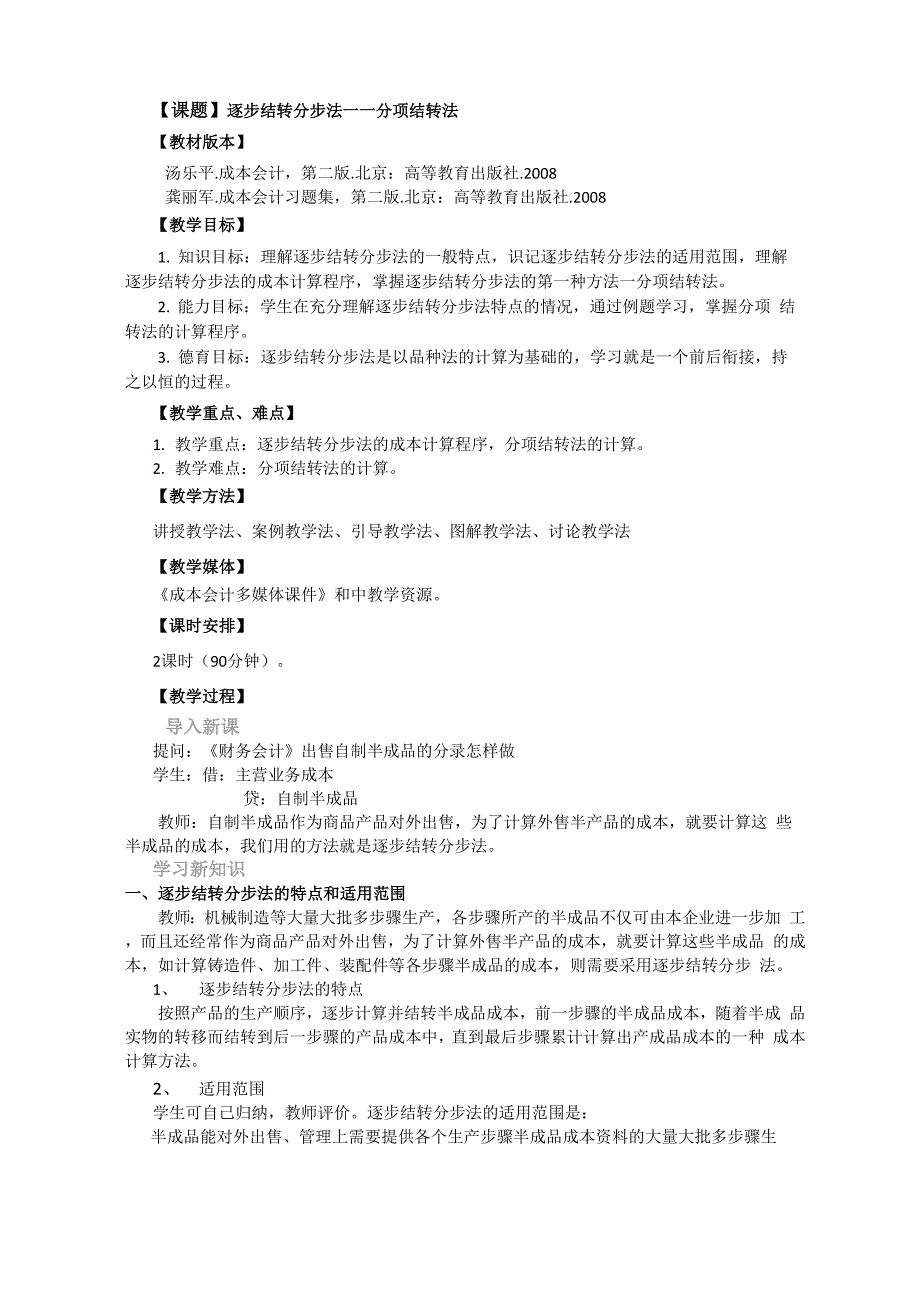 【课题】逐步结转分步法一一分项结转法

【教材版本】

汤乐平.成本会计，第二版.北京：高等教育出版社.2008
龚丽军.成本会计习题集，第二版.北京：高等教育出版社.2008

【教学目标】

1. 知识目标：理解逐步结转分步法的一般特点，识记逐步结转分步法的适用范围，理解逐步结转分步法的成本计算程序，掌握逐步结转分步法的第一种方法一分项结转法。

2. 能力目标：学生在充分理解逐步结转分步法特点的情况，通过例题学习，掌握分项 结转法的计算程序。

3. 德育目标：逐步结转分步法是以品种法的计算为基础的，学习就是一个前后衔接，持之以恒的过程。

【教学重点、难点】

1. 教学重点：逐步结转分步法的成本计算程序，分项结转法的计算。
2. 教学难点：分项结转法的计算。

【教学方法】

讲授教学法、案例教学法、引导教学法、图解教学法、讨论教学法

【教学媒体】

《成本会计多媒体课件》和中教学资源。

【课时安排】

2课时（90分钟）。

【教学过程】

导入新课

提问：《财务会计》出售自制半成品的分录怎样做
学生：借：主营业务成本
贷：自制半成品

教师：自制半成品作为商品产品对外出售，为了计算外售半产品的成本，就要计算这 些半成品的成本，我们用的方法就是逐步结转分步法。

学习新知识

一、逐步结转分步法的特点和适用范围

教师：机械制造等大量大批多步骤生产，各步骤所产的半成品不仅可由本企业进一步加 工，而且还经常作为商品产品对外出售，为了计算外售半产品的成本，就要计算这些半成品 的成本，如计算铸造件、加工件、装配件等各步骤半成品的成本，则需要采用逐步结转分步 法。

1、 逐步结转分步法的特点

按照产品的生产顺序，逐步计算并结转半成品成本，前一步骤的半成品成本，随着半成 品实物的转移而结转到后一步骤的产品成本中，直到最后步骤累计计算出产成品成本的一种 成本计算方法。

2、 适用范围

学生可自己归纳，教师评价。逐步结转分步法的适用范围是：
半成品能对外出售、管理上需要提供各个生产步骤半成品成本资料的大量大批多步骤生